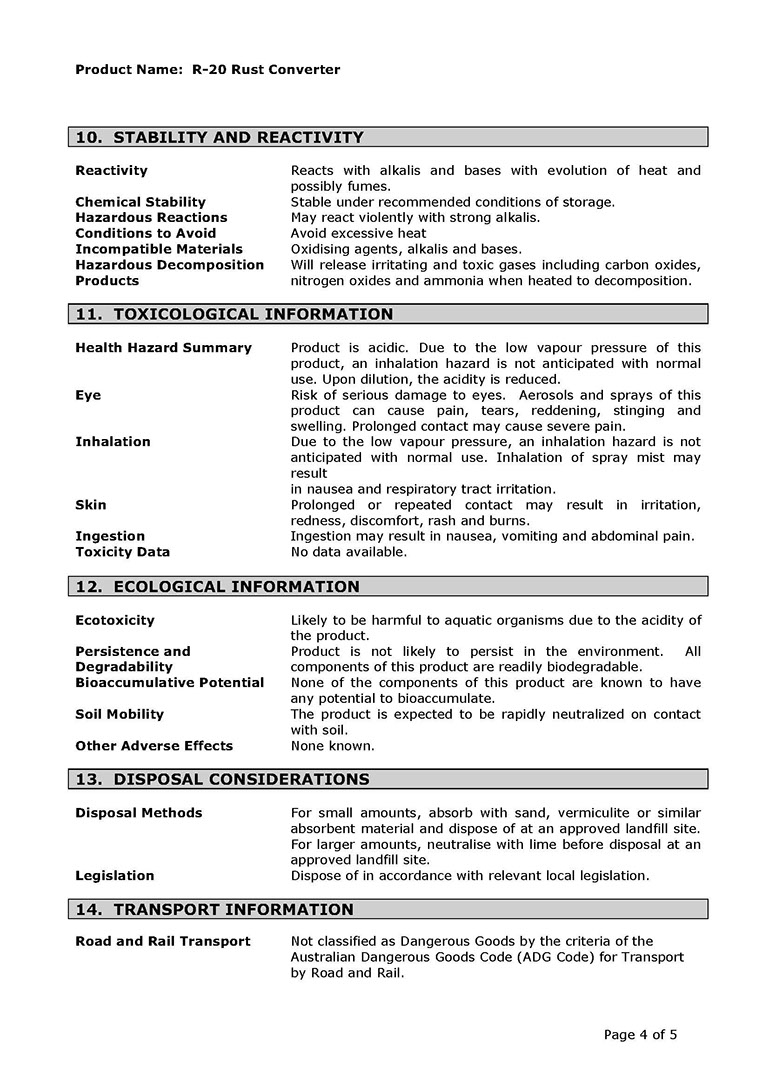 Product Name: R-20 Rust Converter

10. STABILITY AND REACTIVITY

| | |
|---|---|
| Reactivity | Reacts with alkalis and bases with evolution of heat and possibly fumes. |
| Chemical Stability | Stable under recommended conditions of storage. |
| Hazardous Reactions | May react violently with strong alkalis. |
| Conditions to Avoid | Avoid excessive heat |
| Incompatible Materials | Oxidising agents, alkalis and bases. |
| Hazardous Decomposition Products | Will release irritating and toxic gases including carbon oxides, nitrogen oxides and ammonia when heated to decomposition. |

11. TOXICOLOGICAL INFORMATION

| | |
|---|---|
| Health Hazard Summary | Product is acidic. Due to the low vapour pressure of this product, an inhalation hazard is not anticipated with normal use. Upon dilution, the acidity is reduced. |
| Eye | Risk of serious damage to eyes. Aerosols and sprays of this product can cause pain, tears, reddening, stinging and swelling. Prolonged contact may cause severe pain. |
| Inhalation | Due to the low vapour pressure, an inhalation hazard is not anticipated with normal use. Inhalation of spray mist may result in nausea and respiratory tract irritation. |
| Skin | Prolonged or repeated contact may result in irritation, redness, discomfort, rash and burns. |
| Ingestion | Ingestion may result in nausea, vomiting and abdominal pain. |
| Toxicity Data | No data available. |

12. ECOLOGICAL INFORMATION

| | |
|---|---|
| Ecotoxicity | Likely to be harmful to aquatic organisms due to the acidity of the product. |
| Persistence and Degradability | Product is not likely to persist in the environment. All components of this product are readily biodegradable. |
| Bioaccumulative Potential | None of the components of this product are known to have any potential to bioaccumulate. |
| Soil Mobility | The product is expected to be rapidly neutralized on contact with soil. |
| Other Adverse Effects | None known. |

13. DISPOSAL CONSIDERATIONS

| | |
|---|---|
| Disposal Methods | For small amounts, absorb with sand, vermiculite or similar absorbent material and dispose of at an approved landfill site. For larger amounts, neutralise with lime before disposal at an approved landfill site. |
| Legislation | Dispose of in accordance with relevant local legislation. |

14. TRANSPORT INFORMATION

| | |
|---|---|
| Road and Rail Transport | Not classified as Dangerous Goods by the criteria of the Australian Dangerous Goods Code (ADG Code) for Transport by Road and Rail. |

Page 4 of 5